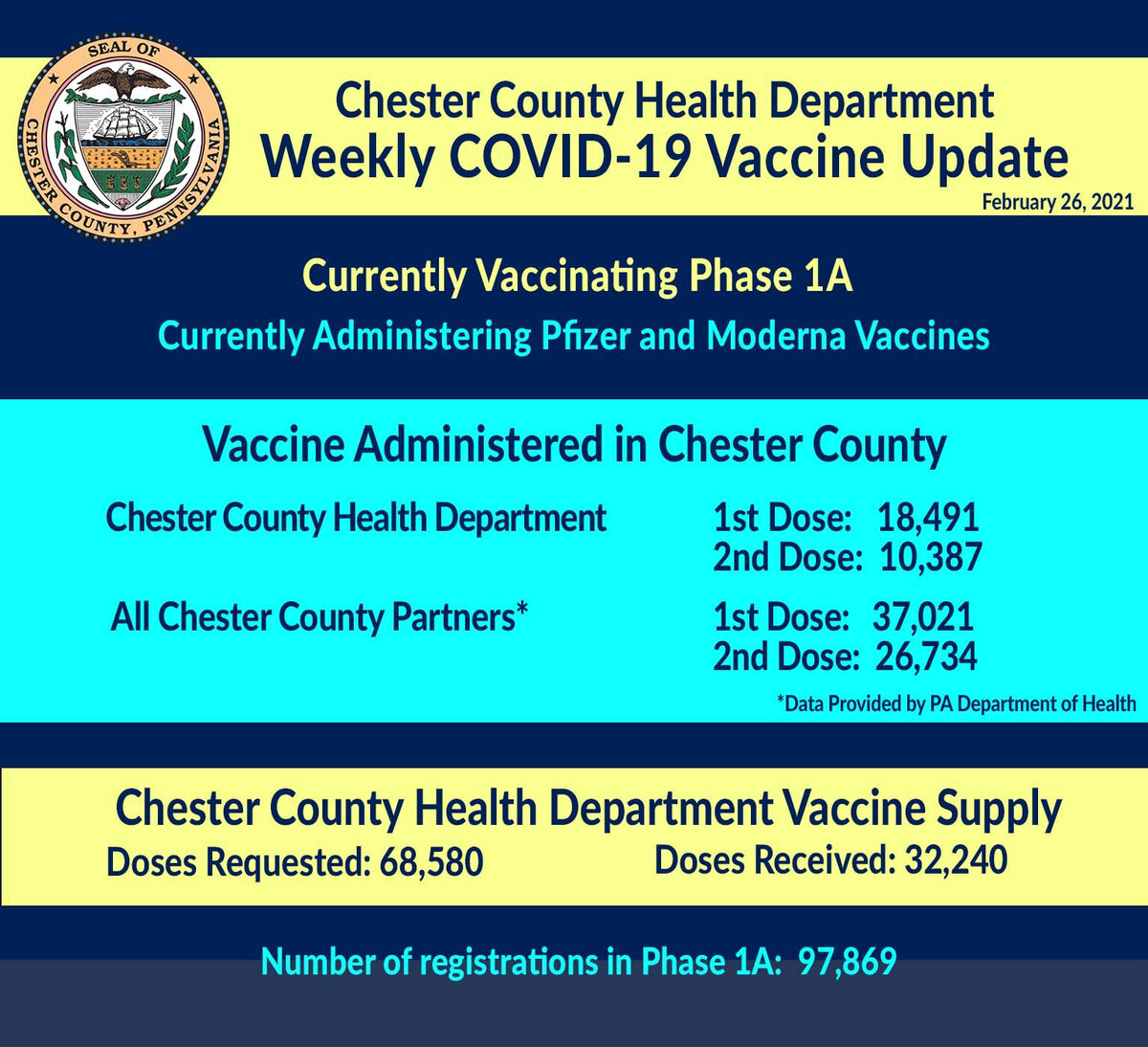 SEAL OF
CHESTER COUNTY, PENNSYLVANIA

Chester County Health Department
Weekly COVID-19 Vaccine Update
February 26, 2021

Currently Vaccinating Phase 1A
Currently Administering Pfizer and Moderna Vaccines

Vaccine Administered in Chester County

Chester County Health Department
1st Dose: 18,491
2nd Dose: 10,387

All Chester County Partners*
1st Dose: 37,021
2nd Dose: 26,734

*Data Provided by PA Department of Health

Chester County Health Department Vaccine Supply
Doses Requested: 68,580 Doses Received: 32,240

Number of registrations in Phase 1A: 97,869